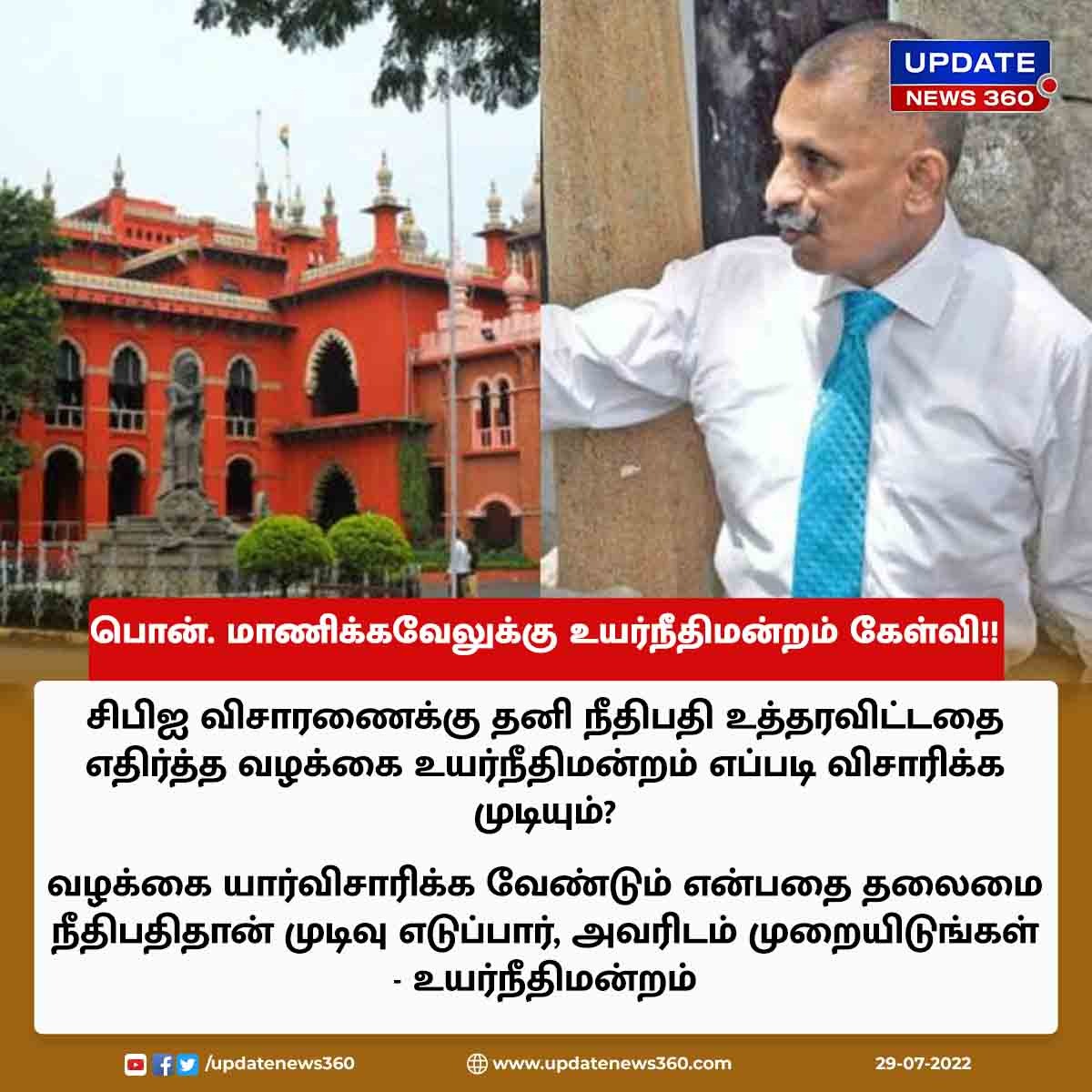 UPDATE NEWS 360

பொன். மாணிக்கவேலுக்கு உயர்நீதிமன்றம் கேள்வி!!

சிபிஐ விசாரணைக்கு தனி நீதிபதி உத்தரவிட்டதை எதிர்த்த வழக்கை உயர்நீதிமன்றம் எப்படி விசாரிக்க முடியும்?

வழக்கை யார்விசாரிக்க வேண்டும் என்பதை தலைமை நீதிபதிதான் முடிவு எடுப்பார், அவரிடம் முறையிடுங்கள் - உயர்நீதிமன்றம்

/updatenews360 www.updatenews360.com 29-07-2022